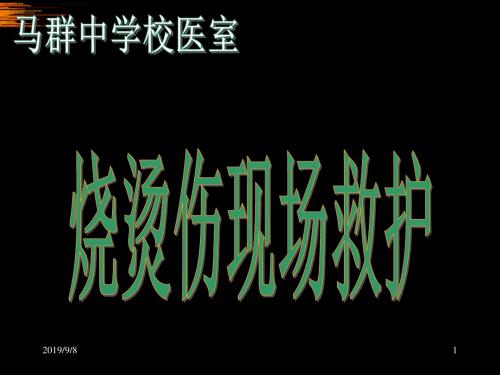 马群中学校医室

烧烫伤现场救护

2019/9/8

1